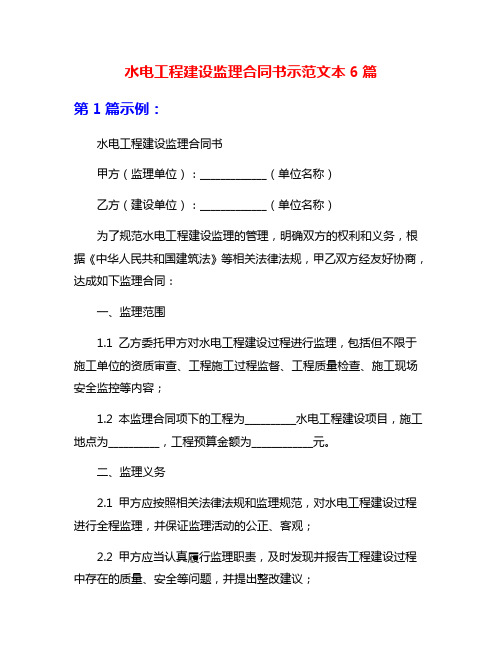 水电工程建设监理合同书示范文本 6 篇

第 1 篇示例：

水电工程建设监理合同书

甲方（监理单位）：____________（单位名称）

乙方（建设单位）：____________（单位名称）

为了规范水电工程建设监理的管理，明确双方的权利和义务，根据《中华人民共和国建筑法》等相关法律法规，甲乙双方经友好协商，达成如下监理合同：

一、监理范围

1.1 乙方委托甲方对水电工程建设过程进行监理，包括但不限于施工单位的资质审查、工程施工过程监督、工程质量检查、施工现场安全监控等内容；

1.2 本监理合同项下的工程为_________水电工程建设项目，施工地点为_________，工程预算金额为___________元。

二、监理义务

2.1 甲方应按照相关法律法规和监理规范，对水电工程建设过程进行全程监理，并保证监理活动的公正、客观；

2.2 甲方应当认真履行监理职责，及时发现并报告工程建设过程中存在的质量、安全等问题，并提出整改建议；